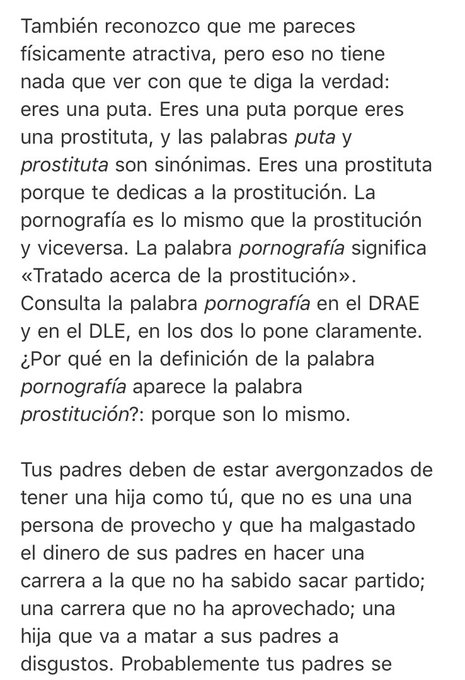 También reconozco que me pareces físicamente atractiva, pero eso no tiene nada que ver con que te diga la verdad: eres una puta. Eres una puta porque eres una prostituta, y las palabras puta y prostituta son sinónimas. Eres una prostituta porque te dedicas a la prostitución. La pornografía es lo mismo que la prostitución y viceversa. La palabra pornografía significa «Tratado acerca de la prostitución». Consulta la palabra pornografía en el DRAE y en el DLE, en los dos lo pone claramente. ¿Por qué en la definición de la palabra pornografía aparece la palabra prostitución?: porque son lo mismo.

Tus padres deben de estar avergonzados de tener una hija como tú, que no es una una persona de provecho y que ha malgastado el dinero de sus padres en hacer una carrera a la que no ha sabido sacar partido; una carrera que no ha aprovechado; una hija que va a matar a sus padres a disgustos. Probablemente tus padres se